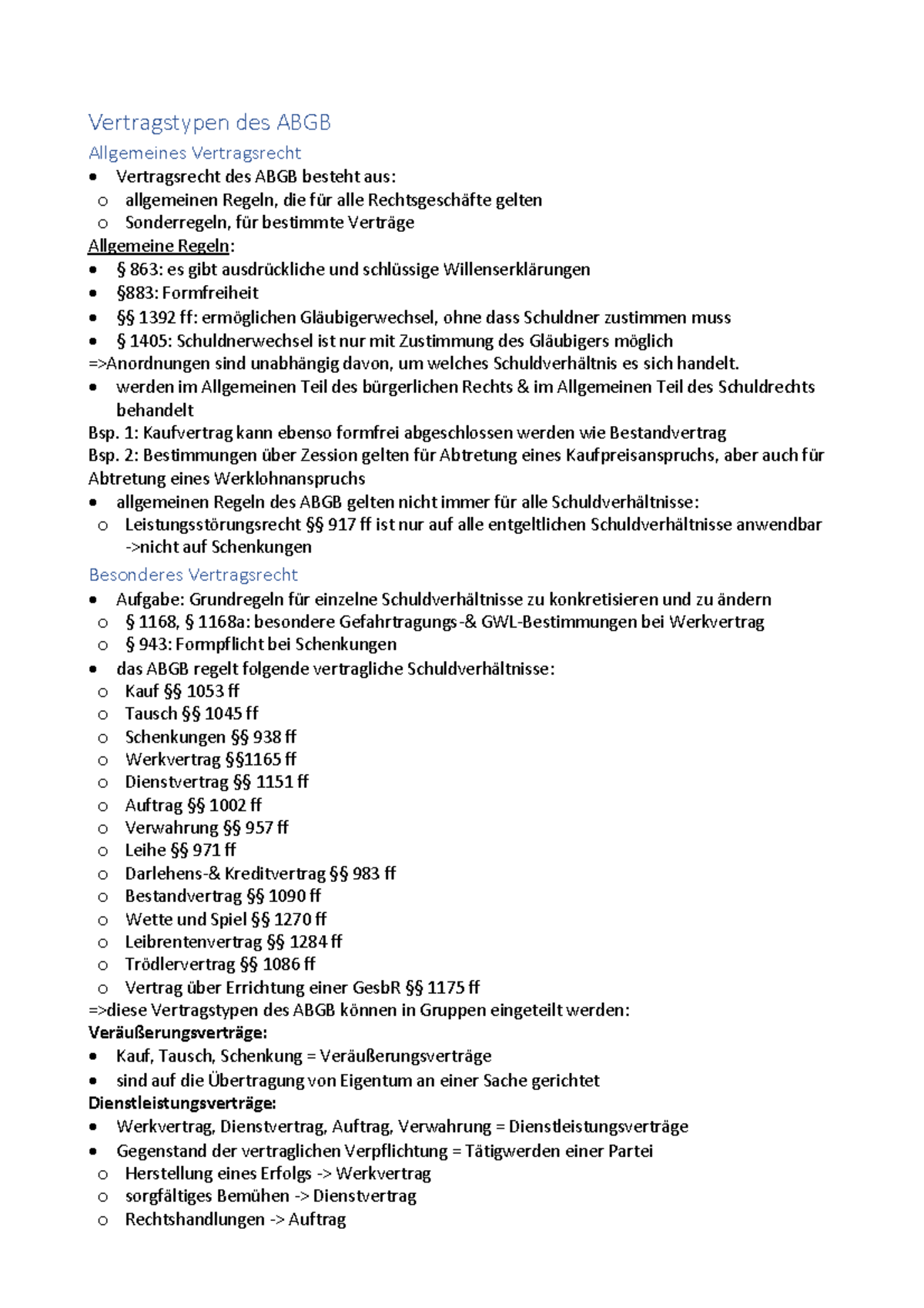 Vertragstypen des ABGB

Allgemeines Vertragsrecht

• Vertragsrecht des ABGB besteht aus:
o allgemeinen Regeln, die für alle Rechtsgeschäfte gelten
o Sonderregeln, für bestimmte Verträge

Allgemeine Regeln:
• § 863: es gibt ausdrückliche und schlüssige Willenserklärungen
• §883: Formfreiheit
• §§ 1392 ff: ermöglichen Gläubigerwechsel, ohne dass Schuldner zustimmen muss
• § 1405: Schuldnerwechsel ist nur mit Zustimmung des Gläubigers möglich
=>Anordnungen sind unabhängig davon, um welches Schuldverhältnis es sich handelt.
• werden im Allgemeinen Teil des bürgerlichen Rechts & im Allgemeinen Teil des Schuldrechts behandelt

Bsp. 1: Kaufvertrag kann ebenso formfrei abgeschlossen werden wie Bestandvertrag

Bsp. 2: Bestimmungen über Zession gelten für Abtretung eines Kaufpreisanspruchs, aber auch für Abtretung eines Werklohnanspruchs

• allgemeinen Regeln des ABGB gelten nicht immer für alle Schuldverhältnisse:
o Leistungsstörungsrecht §§ 917 ff ist nur auf alle entgeltlichen Schuldverhältnisse anwendbar ->nicht auf Schenkungen

Besonderes Vertragsrecht

• Aufgabe: Grundregeln für einzelne Schuldverhältnisse zu konkretisieren und zu ändern
o § 1168, § 1168a: besondere Gefahrtragungs-& GWL-Bestimmungen bei Werkvertrag
o § 943: Formpflicht bei Schenkungen
• das ABGB regelt folgende vertragliche Schuldverhältnisse:
o Kauf §§ 1053 ff
o Tausch §§ 1045 ff
o Schenkungen §§ 938 ff
o Werkvertrag §§1165 ff
o Dienstvertrag §§ 1151 ff
o Auftrag §§ 1002 ff
o Verwahrung §§ 957 ff
o Leihe §§ 971 ff
o Darlehens-& Kreditvertrag §§ 983 ff
o Bestandvertrag §§ 1090 ff
o Wette und Spiel §§ 1270 ff
o Leibrentenvertrag §§ 1284 ff
o Trödlervertrag §§ 1086 ff
o Vertrag über Errichtung einer GesbR §§ 1175 ff
=>diese Vertragstypen des ABGB können in Gruppen eingeteilt werden:

Veräußerungsverträge:
• Kauf, Tausch, Schenkung = Veräußerungsverträge
• sind auf die Übertragung von Eigentum an einer Sache gerichtet

Dienstleistungsverträge:
• Werkvertrag, Dienstvertrag, Auftrag, Verwahrung = Dienstleistungsverträge
• Gegenstand der vertraglichen Verpflichtung = Tätigwerden einer Partei
o Herstellung eines Erfolgs -> Werkvertrag
o sorgfältiges Bemühen -> Dienstvertrag
o Rechtshandlungen -> Auftrag